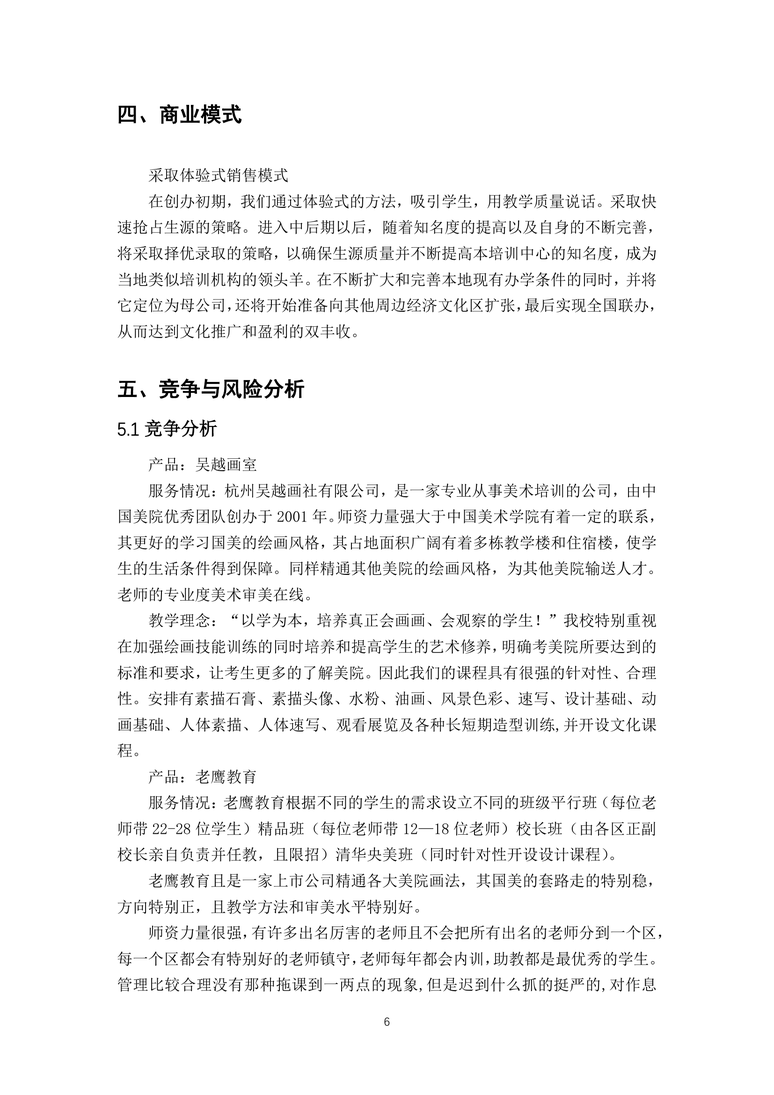 四、商业模式

采取体验式销售模式

在创办初期，我们通过体验式的方法，吸引学生，用教学质量说话。采取快速抢占生源的策略。进入中后期以后，随着知名度的提高以及自身的不断完善，将采取择优录取的策略，以确保生源质量并不断提高本培训中心的知名度，成为当地类似培训机构的领头羊。在不断扩大和完善本地现有办学条件的同时，并将它定位为母公司，还将开始准备向其他周边经济文化区扩张，最后实现全国联办，从而达到文化推广和盈利的双丰收。

五、竞争与风险分析

5.1 竞争分析

产品：吴越画室

服务情况：杭州吴越画社有限公司，是一家专业从事美术培训的公司，由中国美院优秀团队创办于 2001 年。师资力量强大于中国美术学院有着一定的联系，其更好的学习国美的绘画风格，其占地面积广阔有着多栋教学楼和住宿楼，使学生的生活条件得到保障。同样精通其他美院的绘画风格，为其他美院输送人才。老师的专业度美术审美在线。

教学理念：“以学为本，培养真正会画画、会观察的学生！”我校特别重视在加强绘画技能训练的同时培养和提高学生的艺术修养，明确考美院所要达到的标准和要求，让考生更多的了解美院。因此我们的课程具有很强的针对性、合理性。安排有素描石膏、素描头像、水粉、油画、风景色彩、速写、设计基础、动画基础、人体素描、人体速写、观看展览及各种长短期造型训练，并开设文化课程。

产品：老鹰教育

服务情况：老鹰教育根据不同的学生的需求设立不同的班级平行班（每位老师带 22-28 位学生）精品班（每位老师带 12—18 位老师）校长班（由各区正副校长亲自负责并任教，且限招）清华央美班（同时针对性开设设计课程）。

老鹰教育且是一家上市公司精通各大美院画法，其国美的套路走的特别稳，方向特别正，且教学方法和审美水平特别好。

师资力量很强，有许多出名厉害的老师且不会把所有出名的老师分到一个区，每一个区都会有特别好的老师镇守，老师每年都会内训，助教都是最优秀的学生。管理比较合理没有那种拖课到一两点的现象，但是迟到什么抓的挺严的，对作息

6